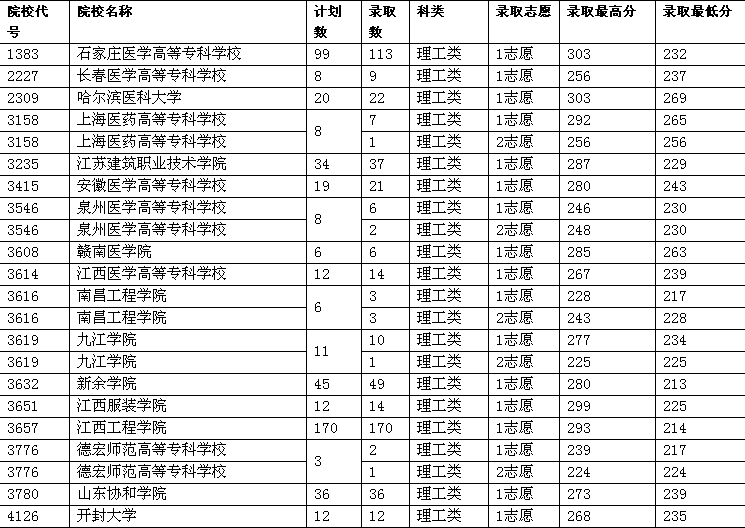 | 院校代号 | 院校名称 | 计划数 | 录取数 | 科类 | 录取志愿 | 录取最高分 | 录取最低分 |
|---|---|---|---|---|---|---|---|
| 1383 | 石家庄医学高等专科学校 | 99 | 113 | 理工类 | 1志愿 | 303 | 232 |
| 2227 | 长春医学高等专科学校 | 8 | 9 | 理工类 | 1志愿 | 256 | 237 |
| 2309 | 哈尔滨医科大学 | 20 | 22 | 理工类 | 1志愿 | 303 | 269 |
| 3158 | 上海医药高等专科学校 | 8 | 7 | 理工类 | 1志愿 | 292 | 265 |
| 3158 | 上海医药高等专科学校 | | 1 | 理工类 | 2志愿 | 256 | 256 |
| 3235 | 江苏建筑职业技术学院 | 34 | 37 | 理工类 | 1志愿 | 287 | 229 |
| 3415 | 安徽医学高等专科学校 | 19 | 21 | 理工类 | 1志愿 | 280 | 243 |
| 3546 | 泉州医学高等专科学校 | 8 | 6 | 理工类 | 1志愿 | 246 | 230 |
| 3546 | 泉州医学高等专科学校 | | 2 | 理工类 | 2志愿 | 248 | 230 |
| 3608 | 赣南医学院 | 6 | 6 | 理工类 | 1志愿 | 285 | 263 |
| 3614 | 江西医学高等专科学校 | 12 | 14 | 理工类 | 1志愿 | 267 | 239 |
| 3616 | 南昌工程学院 | 6 | 3 | 理工类 | 1志愿 | 228 | 217 |
| 3616 | 南昌工程学院 | | 3 | 理工类 | 2志愿 | 243 | 228 |
| 3619 | 九江学院 | 11 | 10 | 理工类 | 1志愿 | 277 | 234 |
| 3619 | 九江学院 | | 1 | 理工类 | 2志愿 | 225 | 225 |
| 3632 | 新余学院 | 45 | 49 | 理工类 | 1志愿 | 280 | 213 |
| 3651 | 江西服装学院 | 12 | 14 | 理工类 | 1志愿 | 299 | 225 |
| 3657 | 江西工程学院 | 170 | 170 | 理工类 | 1志愿 | 293 | 214 |
| 3776 | 德宏师范高等专科学校 | 3 | 2 | 理工类 | 1志愿 | 239 | 217 |
| 3776 | 德宏师范高等专科学校 | | 1 | 理工类 | 2志愿 | 224 | 224 |
| 3780 | 山东协和学院 | 36 | 36 | 理工类 | 1志愿 | 273 | 239 |
| 4126 | 开封大学 | 12 | 12 | 理工类 | 1志愿 | 268 | 235 |